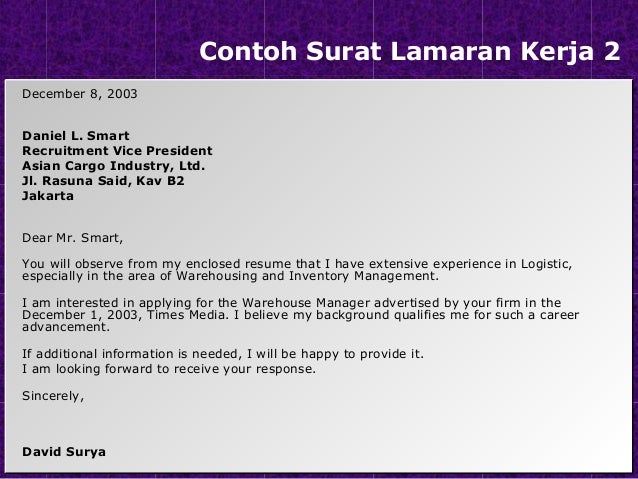 Contoh Surat Lamaran Kerja 2

December 8, 2003

Daniel L. Smart
Recruitment Vice President
Asian Cargo Industry, Ltd.
Jl. Rasuna Said, Kav B2
Jakarta

Dear Mr. Smart,

You will observe from my enclosed resume that I have extensive experience in Logistic, especially in the area of Warehousing and Inventory Management.

I am interested in applying for the Warehouse Manager advertised by your firm in the December 1, 2003, Times Media. I believe my background qualifies me for such a career advancement.

If additional information is needed, I will be happy to provide it.
I am looking forward to receive your response.

Sincerely,

David Surya